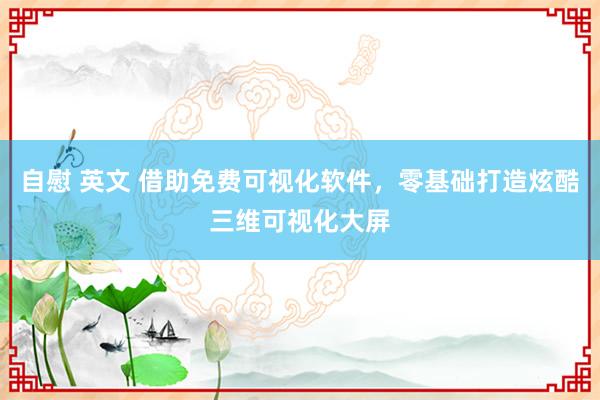 自慰 英文 借助免费可视化软件，零基础打造炫酷三维可视化大屏